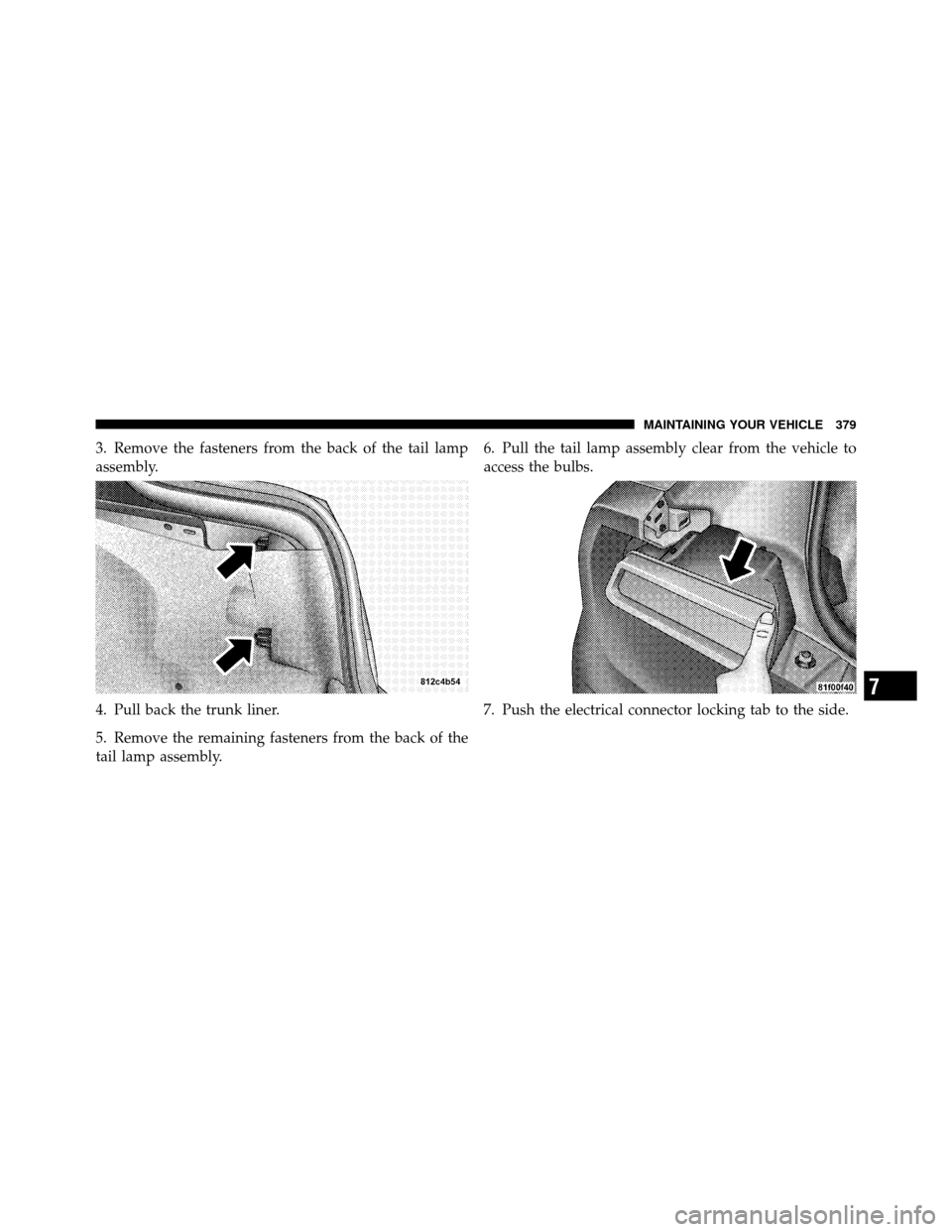 MAINTAINING YOUR VEHICLE 379

3. Remove the fasteners from the back of the tail lamp assembly.

812c4b54

4. Pull back the trunk liner.

5. Remove the remaining fasteners from the back of the tail lamp assembly.

6. Pull the tail lamp assembly clear from the vehicle to access the bulbs.

81f00f40

7. Push the electrical connector locking tab to the side.

7

carmanualsonline.info